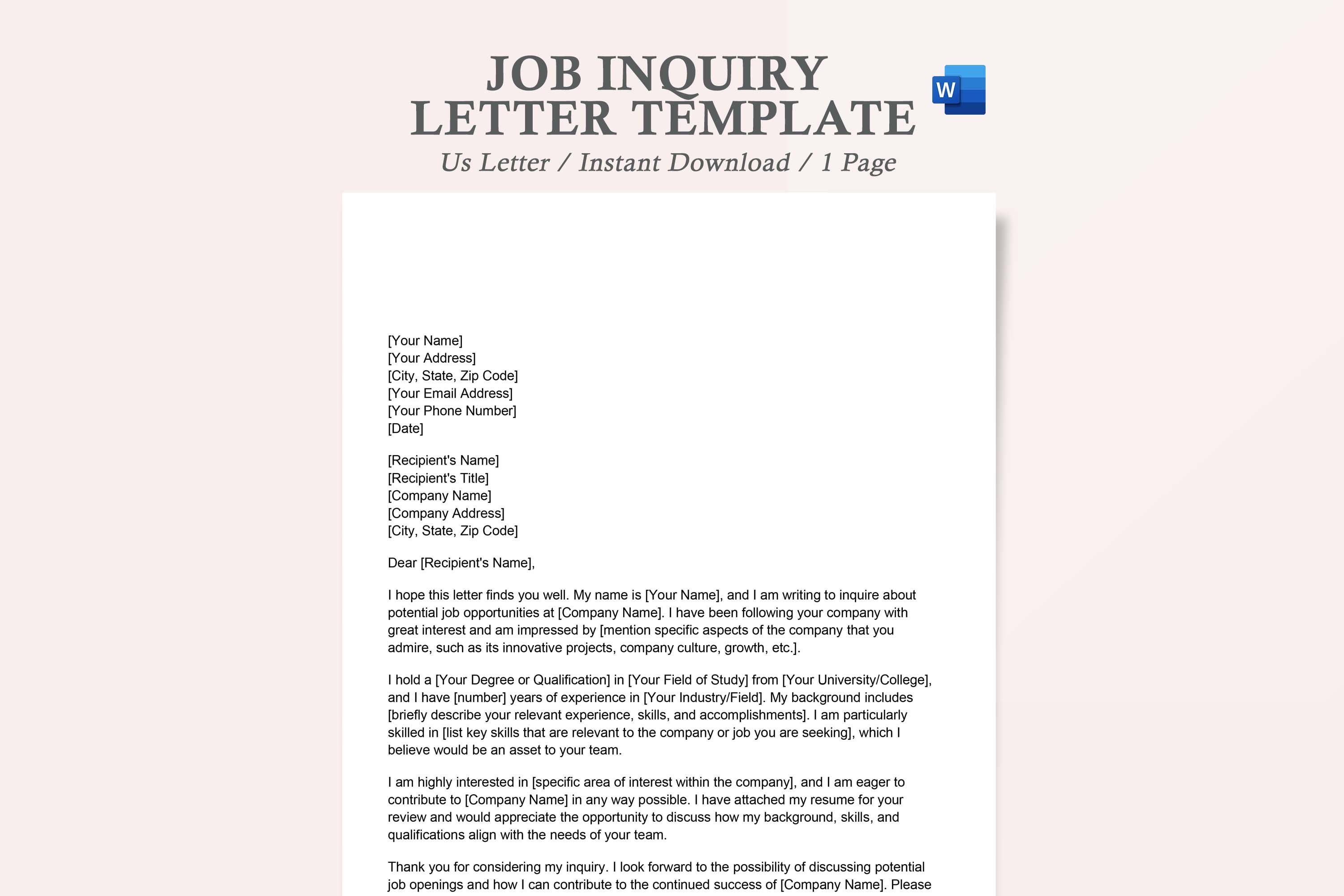 JOB INQUIRY LETTER TEMPLATE

W

Us Letter / Instant Download / 1 Page

[Your Name]
[Your Address]
[City, State, Zip Code]
[Your Email Address]
[Your Phone Number]
[Date]

[Recipient's Name]
[Recipient's Title]
[Company Name]
[Company Address]
[City, State, Zip Code]

Dear [Recipient's Name],

I hope this letter finds you well. My name is [Your Name], and I am writing to inquire about potential job opportunities at [Company Name]. I have been following your company with great interest and am impressed by [mention specific aspects of the company that you admire, such as its innovative projects, company culture, growth, etc.].

I hold a [Your Degree or Qualification] in [Your Field of Study] from [Your University/College], and I have [number] years of experience in [Your Industry/Field]. My background includes [briefly describe your relevant experience, skills, and accomplishments]. I am particularly skilled in [list key skills that are relevant to the company or job you are seeking], which I believe would be an asset to your team.

I am highly interested in [specific area of interest within the company], and I am eager to contribute to [Company Name] in any way possible. I have attached my resume for your review and would appreciate the opportunity to discuss how my background, skills, and qualifications align with the needs of your team.

Thank you for considering my inquiry. I look forward to the possibility of discussing potential job openings and how I can contribute to the continued success of [Company Name]. Please